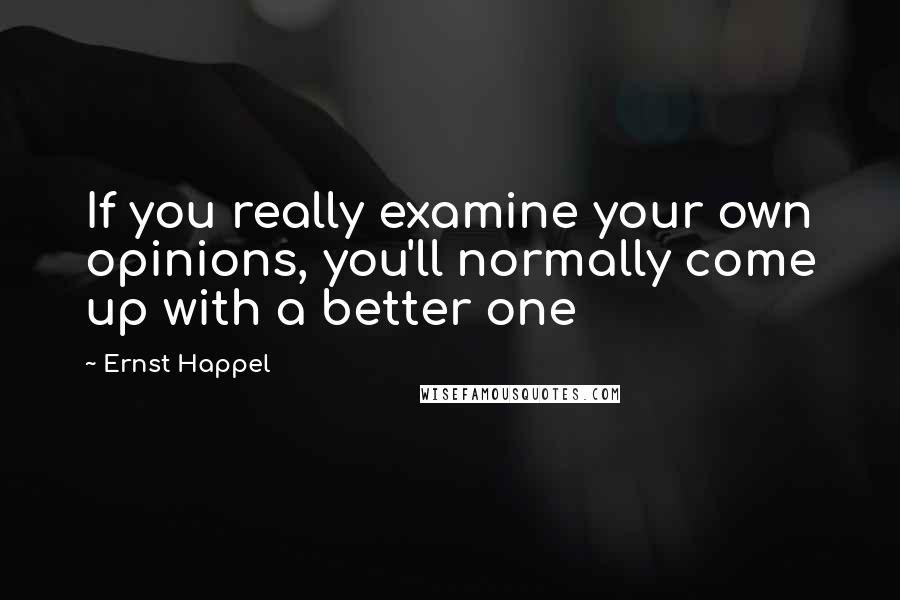 If you really examine your own opinions, you'll normally come up with a better one

~ Ernst Happel

WISEFAMOUSQUOTES.COM